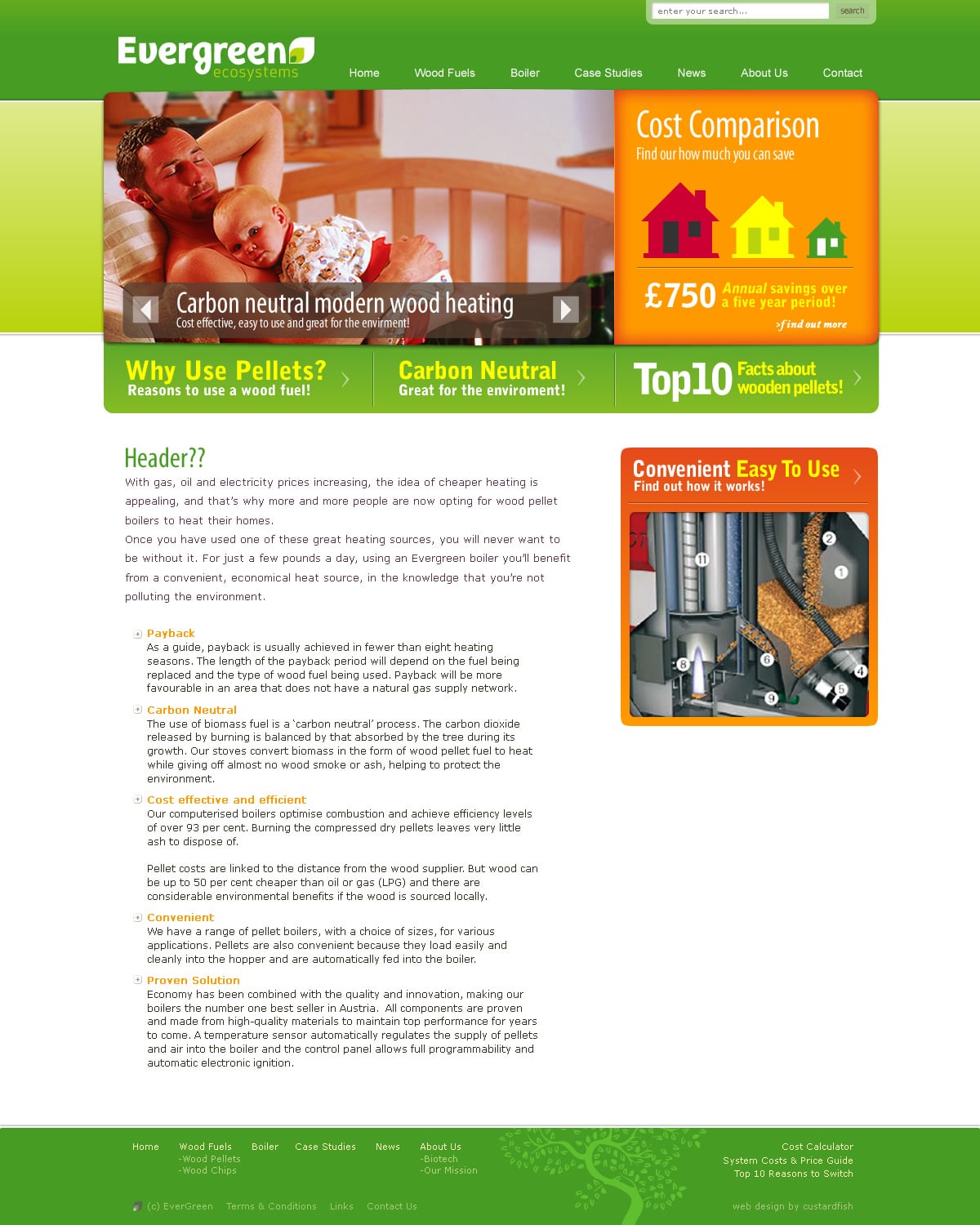 enter your search... search

Evergreen ecosystems

Home Wood Fuels Boiler Case Studies News About Us Contact

Carbon neutral modern wood heating
Cost effective, easy to use and great for the envirment!

Cost Comparison
Find our how much you can save

£750 Annual savings over a five year period!
>find out more

Why Use Pellets?
Reasons to use a wood fuel!

Carbon Neutral
Great for the enviroment!

Top10 Facts about wooden pellets!

Header??
With gas, oil and electricity prices increasing, the idea of cheaper heating is appealing, and that's why more and more people are now opting for wood pellet boilers to heat their homes.
Once you have used one of these great heating sources, you will never want to be without it. For just a few pounds a day, using an Evergreen boiler you'll benefit from a convenient, economical heat source, in the knowledge that you're not polluting the environment.

Payback
As a guide, payback is usually achieved in fewer than eight heating seasons. The length of the payback period will depend on the fuel being replaced and the type of wood fuel being used. Payback will be more favourable in an area that does not have a natural gas supply network.

Carbon Neutral
The use of biomass fuel is a 'carbon neutral' process. The carbon dioxide released by burning is balanced by that absorbed by the tree during its growth. Our stoves convert biomass in the form of wood pellet fuel to heat while giving off almost no wood smoke or ash, helping to protect the environment.

Cost effective and efficient
Our computerised boilers optimise combustion and achieve efficiency levels of over 93 per cent. Burning the compressed dry pellets leaves very little ash to dispose of.

Pellet costs are linked to the distance from the wood supplier. But wood can be up to 50 per cent cheaper than oil or gas (LPG) and there are considerable environmental benefits if the wood is sourced locally.

Convenient
We have a range of pellet boilers, with a choice of sizes, for various applications. Pellets are also convenient because they load easily and cleanly into the hopper and are automatically fed into the boiler.

Proven Solution
Economy has been combined with the quality and innovation, making our boilers the number one best seller in Austria. All components are proven and made from high-quality materials to maintain top performance for years to come. A temperature sensor automatically regulates the supply of pellets and air into the boiler and the control panel allows full programmability and automatic electronic ignition.

Convenient Easy To Use
Find out how it works!

11 2 1 8 6 4 5 9

Home Wood Fuels -Wood Pellets -Wood Chips Boiler Case Studies News About Us -Biotech -Our Mission

Cost Calculator
System Costs & Price Guide
Top 10 Reasons to Switch

(c) EverGreen Terms & Conditions Links Contact Us

web design by custardfish